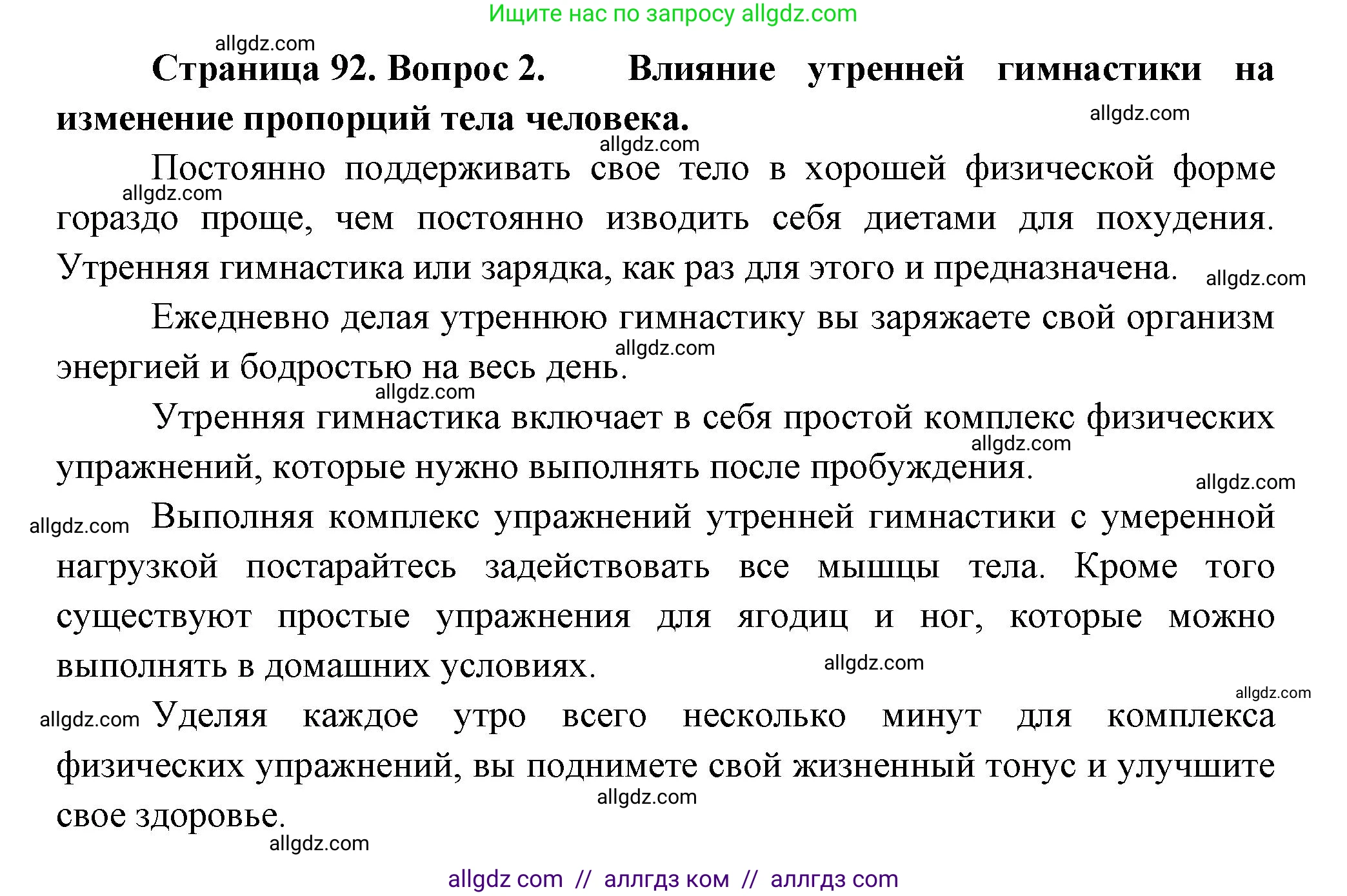 Ищите нас по запросу allgdz.com

allgdz.com

**Страница 92. Вопрос 2. Влияние утренней гимнастики на изменение пропорций тела человека.**

allgdz.com

allgdz.com

Постоянно поддерживать свое тело в хорошей физической форме гораздо проще, чем постоянно изводить себя диетами для похудения. Утренняя гимнастика или зарядка, как раз для этого и предназначена.

allgdz.com

allgdz.com

Ежедневно делая утреннюю гимнастику вы заряжаете свой организм энергией и бодростью на весь день.

allgdz.com

allgdz.com

Утренняя гимнастика включает в себя простой комплекс физических упражнений, которые нужно выполнять после пробуждения.

allgdz.com

allgdz.com

allgdz.com

Выполняя комплекс упражнений утренней гимнастики с умеренной нагрузкой постарайтесь задействовать все мышцы тела. Кроме того существуют простые упражнения для ягодиц и ног, которые можно выполнять в домашних условиях.

allgdz.com

allgdz.com

allgdz.com

Уделяя каждое утро всего несколько минут для комплекса физических упражнений, вы поднимете свой жизненный тонус и улучшите свое здоровье.

allgdz.com

allgdz.com

allgdz com // аллгдз ком // аллгдз com